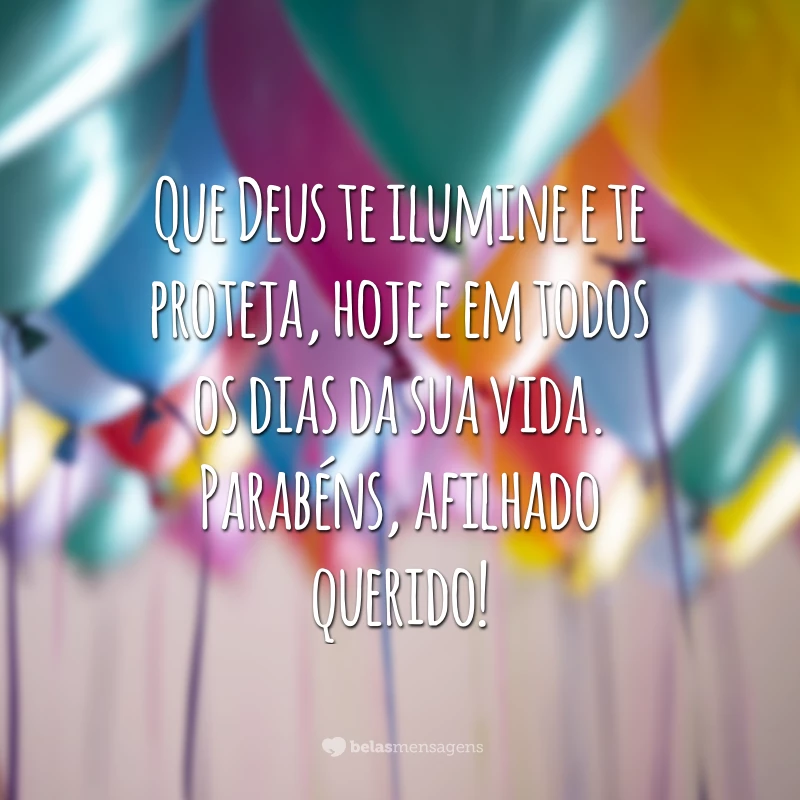 Que Deus te ilumine e te proteja, hoje e em todos os dias da sua vida. Parabéns, afilhado querido!

belasmensagens